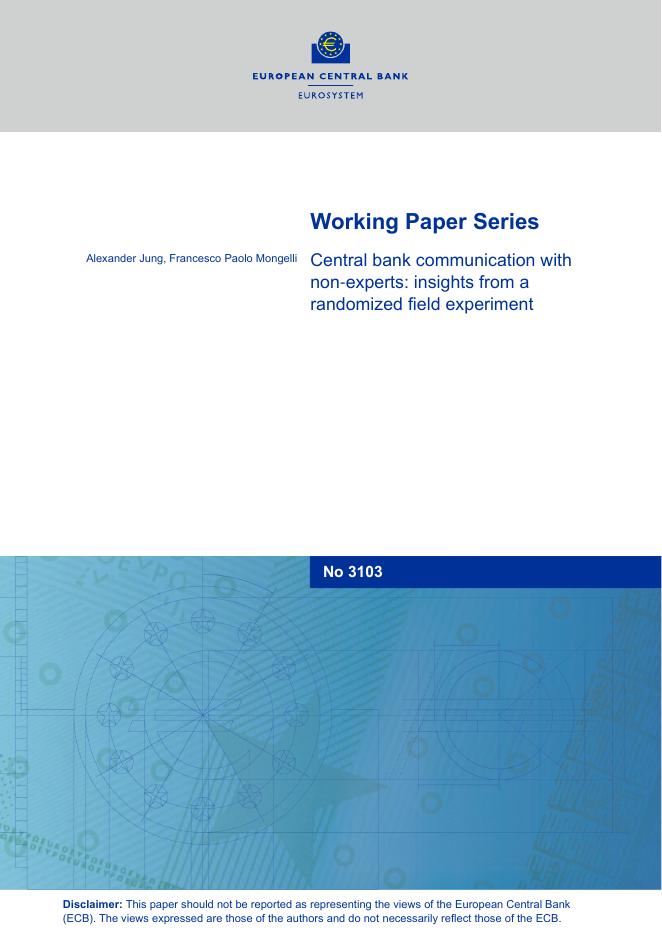 EUROPEAN CENTRAL BANK

EUROSYSTEM

Working Paper Series

Alexander Jung, Francesco Paolo Mongelli

Central bank communication with non-experts: insights from a randomized field experiment

No 3103

Disclaimer: This paper should not be reported as representing the views of the European Central Bank (ECB). The views expressed are those of the authors and do not necessarily reflect those of the ECB.